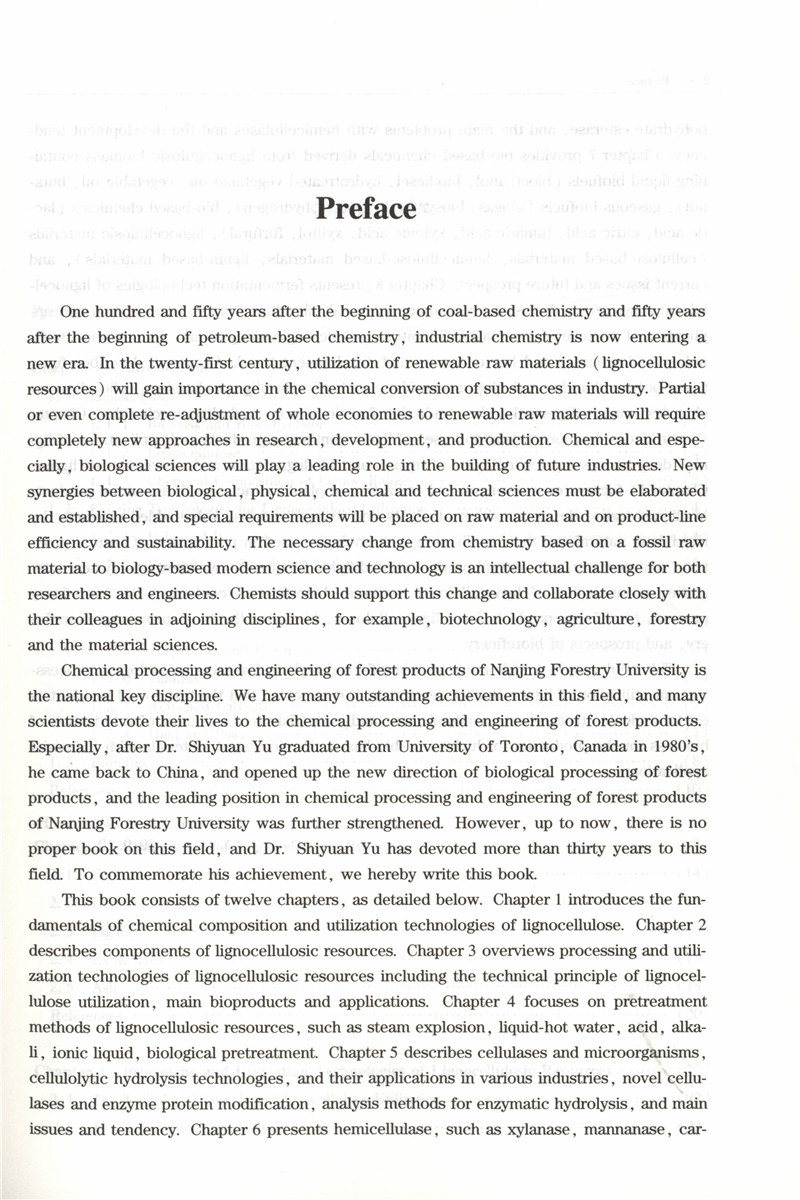 Preface

One hundred and fifty years after the beginning of coal-based chemistry and fifty years after the beginning of petroleum-based chemistry, industrial chemistry is now entering a new era. In the twenty-first century, utilization of renewable raw materials (lignocellulosic resources) will gain importance in the chemical conversion of substances in industry. Partial or even complete re-adjustment of whole economies to renewable raw materials will require completely new approaches in research, development, and production. Chemical and especially, biological sciences will play a leading role in the building of future industries. New synergies between biological, physical, chemical and technical sciences must be elaborated and established, and special requirements will be placed on raw material and on product-line efficiency and sustainability. The necessary change from chemistry based on a fossil raw material to biology-based modern science and technology is an intellectual challenge for both researchers and engineers. Chemists should support this change and collaborate closely with their colleagues in adjoining disciplines, for example, biotechnology, agriculture, forestry and the material sciences.

Chemical processing and engineering of forest products of Nanjing Forestry University is the national key discipline. We have many outstanding achievements in this field, and many scientists devote their lives to the chemical processing and engineering of forest products. Especially, after Dr. Shiyuan Yu graduated from University of Toronto, Canada in 1980's, he came back to China, and opened up the new direction of biological processing of forest products, and the leading position in chemical processing and engineering of forest products of Nanjing Forestry University was further strengthened. However, up to now, there is no proper book on this field, and Dr. Shiyuan Yu has devoted more than thirty years to this field. To commemorate his achievement, we hereby write this book.

This book consists of twelve chapters, as detailed below. Chapter 1 introduces the fundamentals of chemical composition and utilization technologies of lignocellulose. Chapter 2 describes components of lignocellulosic resources. Chapter 3 overviews processing and utilization technologies of lignocellulosic resources including the technical principle of lignocellulose utilization, main bioproducts and applications. Chapter 4 focuses on pretreatment methods of lignocellulosic resources, such as steam explosion, liquid-hot water, acid, alkali, ionic liquid, biological pretreatment. Chapter 5 describes cellulases and microorganisms, cellulolytic hydrolysis technologies, and their applications in various industries, novel cellulases and enzyme protein modification, analysis methods for enzymatic hydrolysis, and main issues and tendency. Chapter 6 presents hemicellulase, such as xylanase, mannanase, car-